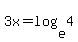 $3x = \log_e 4$